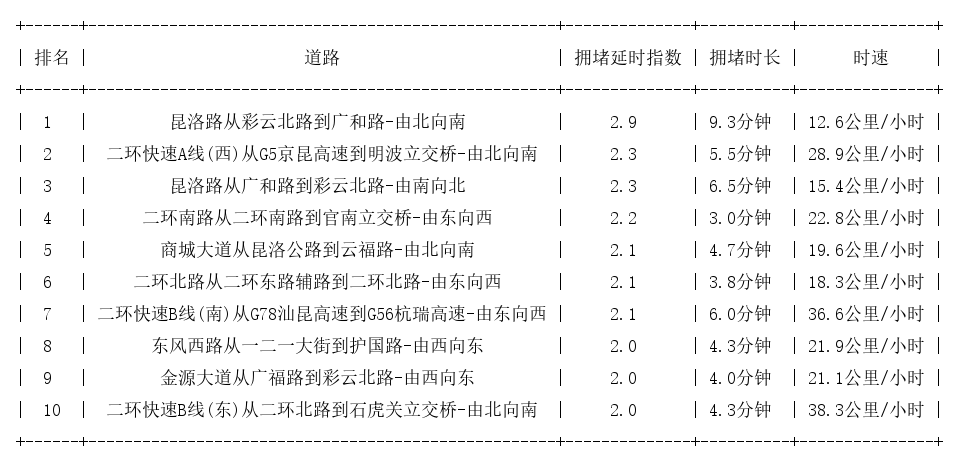 | 排名 | 道路 | 拥堵延时指数 | 拥堵时长 | 时速 |
|---|---|---|---|---|
| 1 | 昆洛路从彩云北路到广和路-由北向南 | 2.9 | 9.3分钟 | 12.6公里/小时 |
| 2 | 二环快速A线(西)从G5京昆高速到明波立交桥-由北向南 | 2.3 | 5.5分钟 | 28.9公里/小时 |
| 3 | 昆洛路从广和路到彩云北路-由南向北 | 2.3 | 6.5分钟 | 15.4公里/小时 |
| 4 | 二环南路从二环南路到官南立交桥-由东向西 | 2.2 | 3.0分钟 | 22.8公里/小时 |
| 5 | 商城大道从昆洛公路到云福路-由北向南 | 2.1 | 4.7分钟 | 19.6公里/小时 |
| 6 | 二环北路从二环东路辅路到二环北路-由东向西 | 2.1 | 3.8分钟 | 18.3公里/小时 |
| 7 | 二环快速B线(南)从G78汕昆高速到G56杭瑞高速-由东向西 | 2.1 | 6.0分钟 | 36.6公里/小时 |
| 8 | 东风西路从一二一大街到护国路-由西向东 | 2.0 | 4.3分钟 | 21.9公里/小时 |
| 9 | 金源大道从广福路到彩云北路-由西向东 | 2.0 | 4.0分钟 | 21.1公里/小时 |
| 10 | 二环快速B线(东)从二环北路到石虎关立交桥-由北向南 | 2.0 | 4.3分钟 | 38.3公里/小时 |